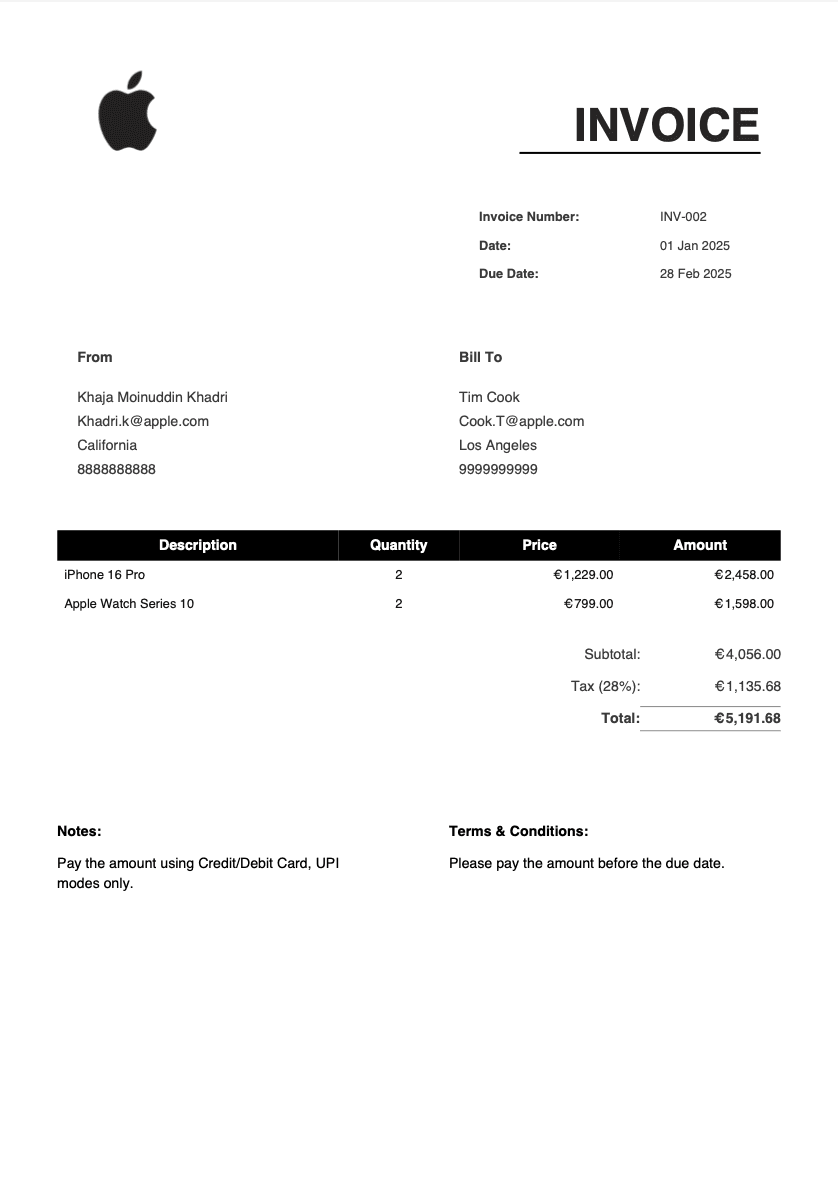 INVOICE

Invoice Number: INV-002
Date: 01 Jan 2025
Due Date: 28 Feb 2025

From

Khaja Moinuddin Khadri
Khadri.k@apple.com
California
8888888888

Bill To

Tim Cook
Cook.T@apple.com
Los Angeles
9999999999

| Description | Quantity | Price | Amount |
|---|---|---|---|
| iPhone 16 Pro | 2 | €1,229.00 | €2,458.00 |
| Apple Watch Series 10 | 2 | €799.00 | €1,598.00 |

Subtotal: €4,056.00
Tax (28%): €1,135.68
Total: €5,191.68

Notes:

Pay the amount using Credit/Debit Card, UPI modes only.

Terms & Conditions:

Please pay the amount before the due date.